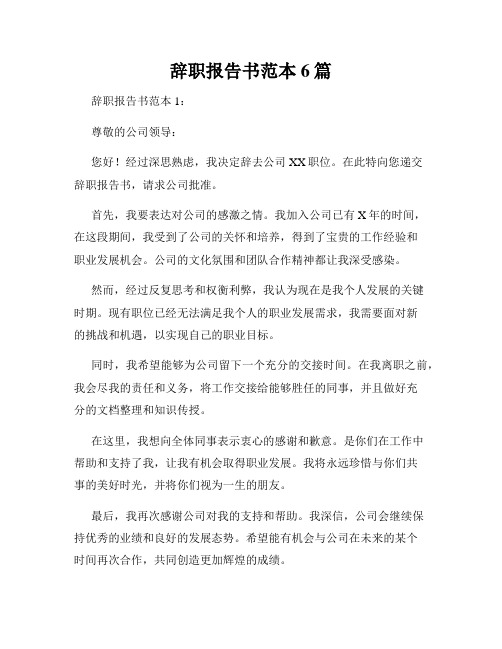 辞职报告书范本 6 篇

辞职报告书范本 1：

尊敬的公司领导：

您好！经过深思熟虑，我决定辞去公司 XX 职位。在此特向您递交辞职报告书，请求公司批准。

首先，我要表达对公司的感激之情。我加入公司已有 X 年的时间，在这段期间，我受到了公司的关怀和培养，得到了宝贵的工作经验和职业发展机会。公司的文化氛围和团队合作精神都让我深受感染。

然而，经过反复思考和权衡利弊，我认为现在是我个人发展的关键时期。现有职位已经无法满足我个人的职业发展需求，我需要面对新的挑战和机遇，以实现自己的职业目标。

同时，我希望能够为公司留下一个充分的交接时间。在我离职之前，我会尽我的责任和义务，将工作交接给能够胜任的同事，并且做好充分的文档整理和知识传授。

在这里，我想向全体同事表示衷心的感谢和歉意。是你们在工作中帮助和支持了我，让我有机会取得职业发展。我将永远珍惜与你们共事的美好时光，并将你们视为一生的朋友。

最后，我再次感谢公司对我的支持和帮助。我深信，公司会继续保持优秀的业绩和良好的发展态势。希望能有机会与公司在未来的某个时间再次合作，共同创造更加辉煌的成绩。